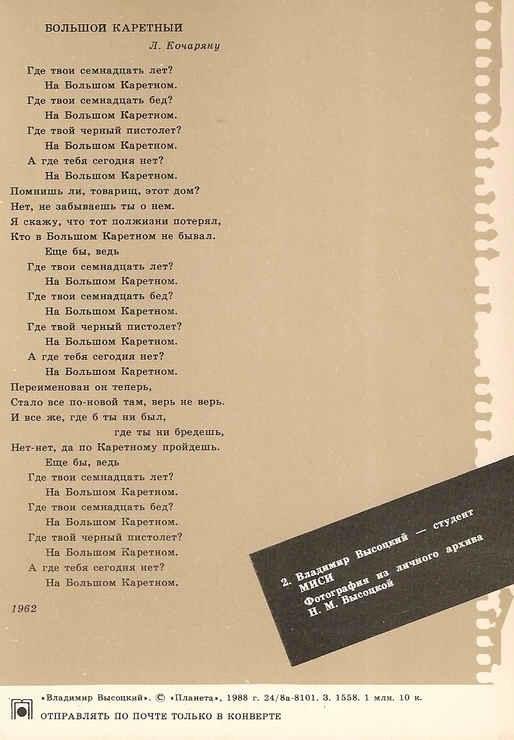 БОЛЬШОЙ КАРЕТНЫЙ

Л. Кочаряну

Где твои семнадцать лет?
На Большом Каретном.
Где твои семнадцать бед?
На Большом Каретном.
Где твой черный пистолет?
На Большом Каретном.
А где тебя сегодня нет?
На Большом Каретном.
Помнишь ли, товарищ, этот дом?
Нет, не забываешь ты о нем.
Я скажу, что тот полжизни потерял,
Кто в Большом Каретном не бывал.
Еще бы, ведь
Где твои семнадцать лет?
На Большом Каретном.
Где твои семнадцать бед?
На Большом Каретном.
Где твой черный пистолет?
На Большом Каретном.
А где тебя сегодня нет?
На Большом Каретном.
Переименован он теперь,
Стало все по-новой там, верь не верь.
И все же, где б ты ни был,
где ты ни бредешь,
Нет-нет, да по Каретному пройдешь.
Еще бы, ведь
Где твои семнадцать лет?
На Большом Каретном.
Где твои семнадцать бед?
На Большом Каретном.
Где твой черный пистолет?
На Большом Каретном.
А где тебя сегодня нет?
На Большом Каретном.

1962

2. Владимир Высоцкий — студент МИСИ
Фотография из личного архива Н. М. Высоцкой

«Владимир Высоцкий». © «Планета», 1988 г. 24/8а-8101. З. 1558. 1 млн. 10 к.
ОТПРАВЛЯТЬ ПО ПОЧТЕ ТОЛЬКО В КОНВЕРТЕ